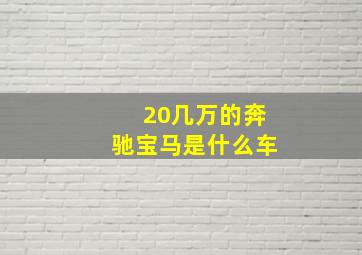 20几万的奔驰宝马是什么车